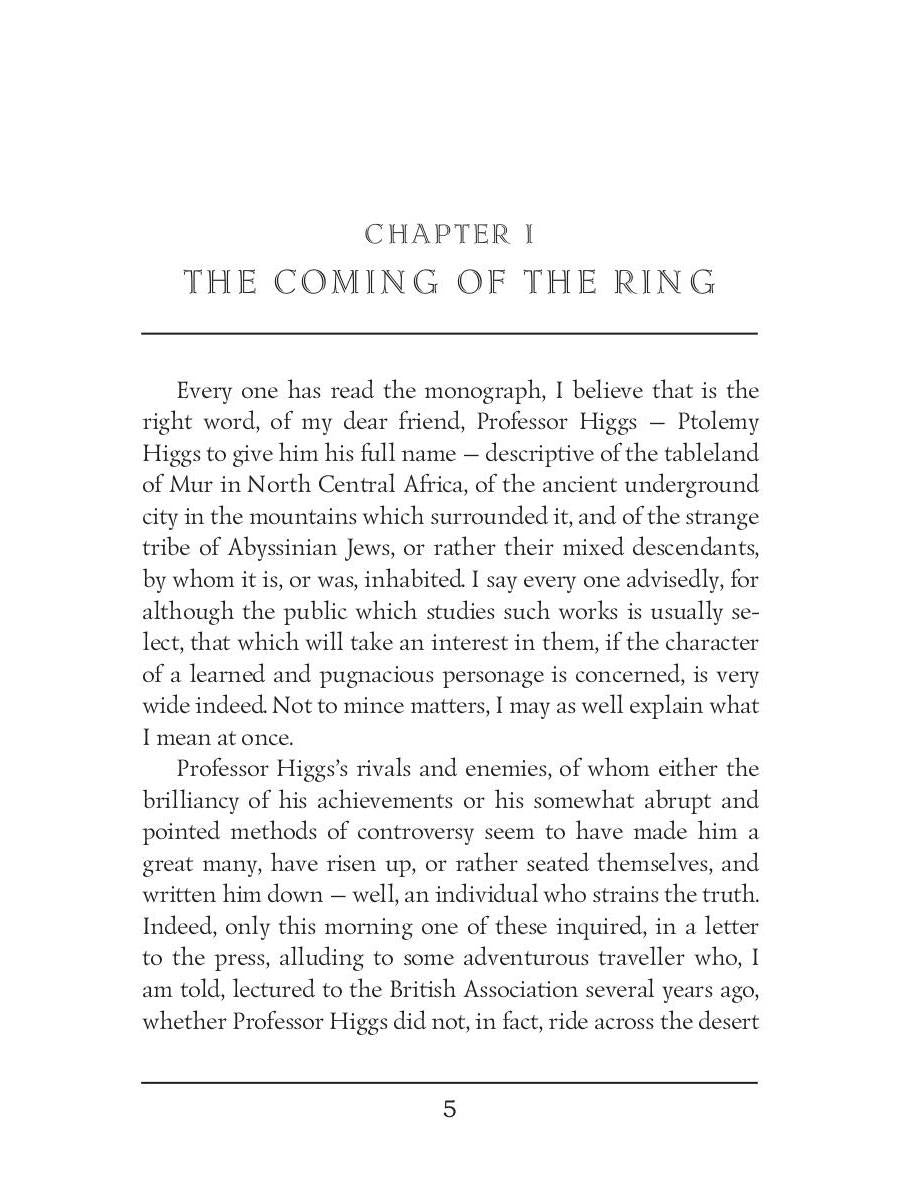 CHAPTER I
THE COMING OF THE RING

Every one has read the monograph, I believe that is the right word, of my dear friend, Professor Higgs — Ptolemy Higgs to give him his full name — descriptive of the tableland of Mur in North Central Africa, of the ancient underground city in the mountains which surrounded it, and of the strange tribe of Abyssinian Jews, or rather their mixed descendants, by whom it is, or was, inhabited. I say every one advisedly, for although the public which studies such works is usually select, that which will take an interest in them, if the character of a learned and pugnacious personage is concerned, is very wide indeed. Not to mince matters, I may as well explain what I mean at once.

Professor Higgs's rivals and enemies, of whom either the brilliancy of his achievements or his somewhat abrupt and pointed methods of controversy seem to have made him a great many, have risen up, or rather seated themselves, and written him down — well, an individual who strains the truth. Indeed, only this morning one of these inquired, in a letter to the press, alluding to some adventurous traveller who, I am told, lectured to the British Association several years ago, whether Professor Higgs did not, in fact, ride across the desert

5